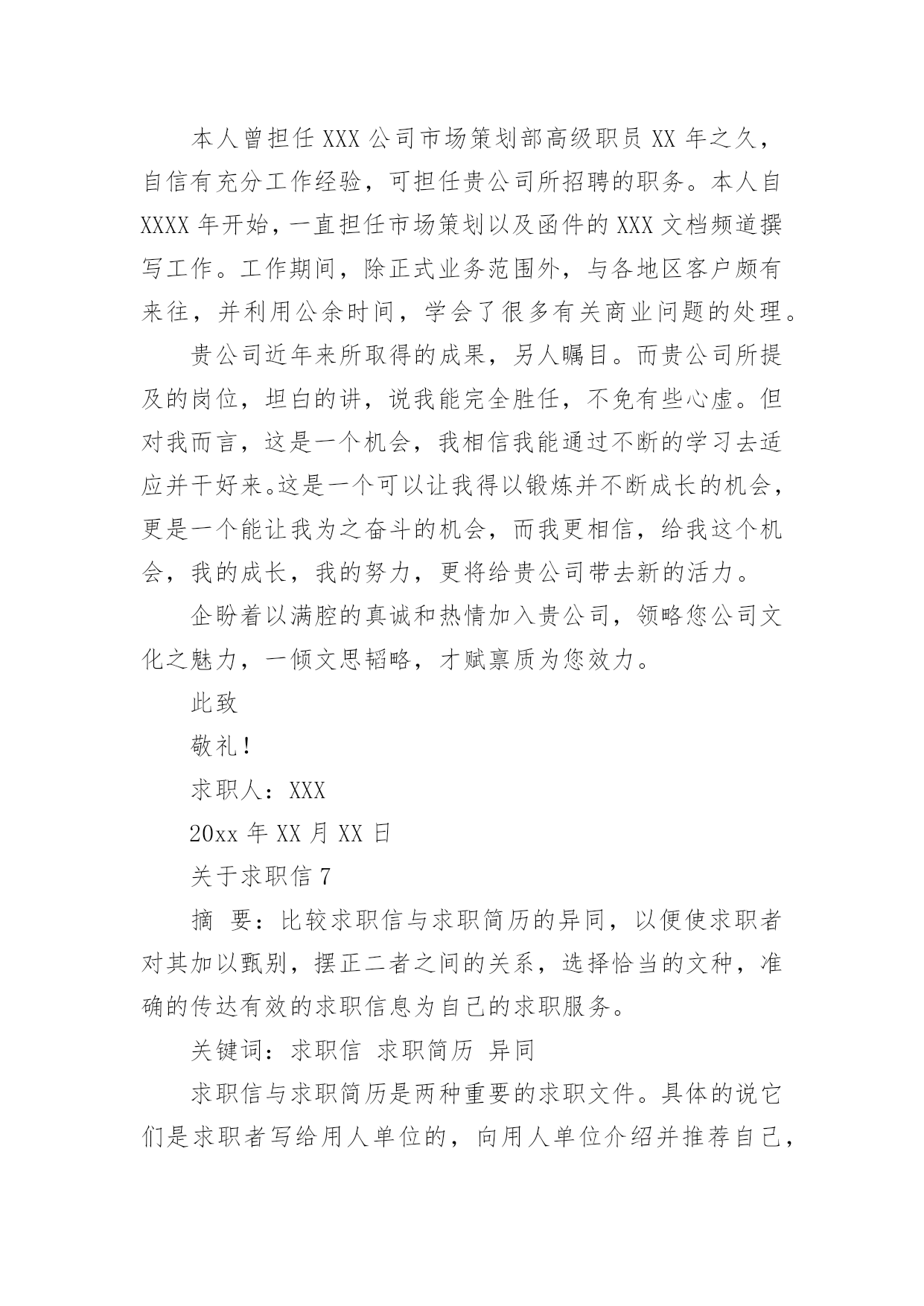 本人曾担任XXX公司市场策划部高级职员XX年之久，自信有充分工作经验，可担任贵公司所招聘的职务。本人自XXXX年开始，一直担任市场策划以及函件的XXX文档频道撰写工作。工作期间，除正式业务范围外，与各地区客户颇有来往，并利用公余时间，学会了很多有关商业问题的处理。

贵公司近年来所取得的成果，另人瞩目。而贵公司所提及的岗位，坦白的讲，说我能完全胜任，不免有些心虚。但对我而言，这是一个机会，我相信我能通过不断的学习去适应并干好来。这是一个可以让我得以锻炼并不断成长的机会，更是一个能让我为之奋斗的机会，而我更相信，给我这个机会，我的成长，我的努力，更将给贵公司带去新的活力。

企盼着以满腔的真诚和热情加入贵公司，领略您公司文化之魅力，一倾文思韬略，才赋禀质为您效力。

此致

敬礼！

求职人：XXX

20xx年XX月XX日

关于求职信7

摘 要：比较求职信与求职简历的异同，以便使求职者对其加以甄别，摆正二者之间的关系，选择恰当的文种，准确的传达有效的求职信息为自己的求职服务。

关键词：求职信 求职简历 异同

求职信与求职简历是两种重要的求职文件。具体的说它们是求职者写给用人单位的，向用人单位介绍并推荐自己，